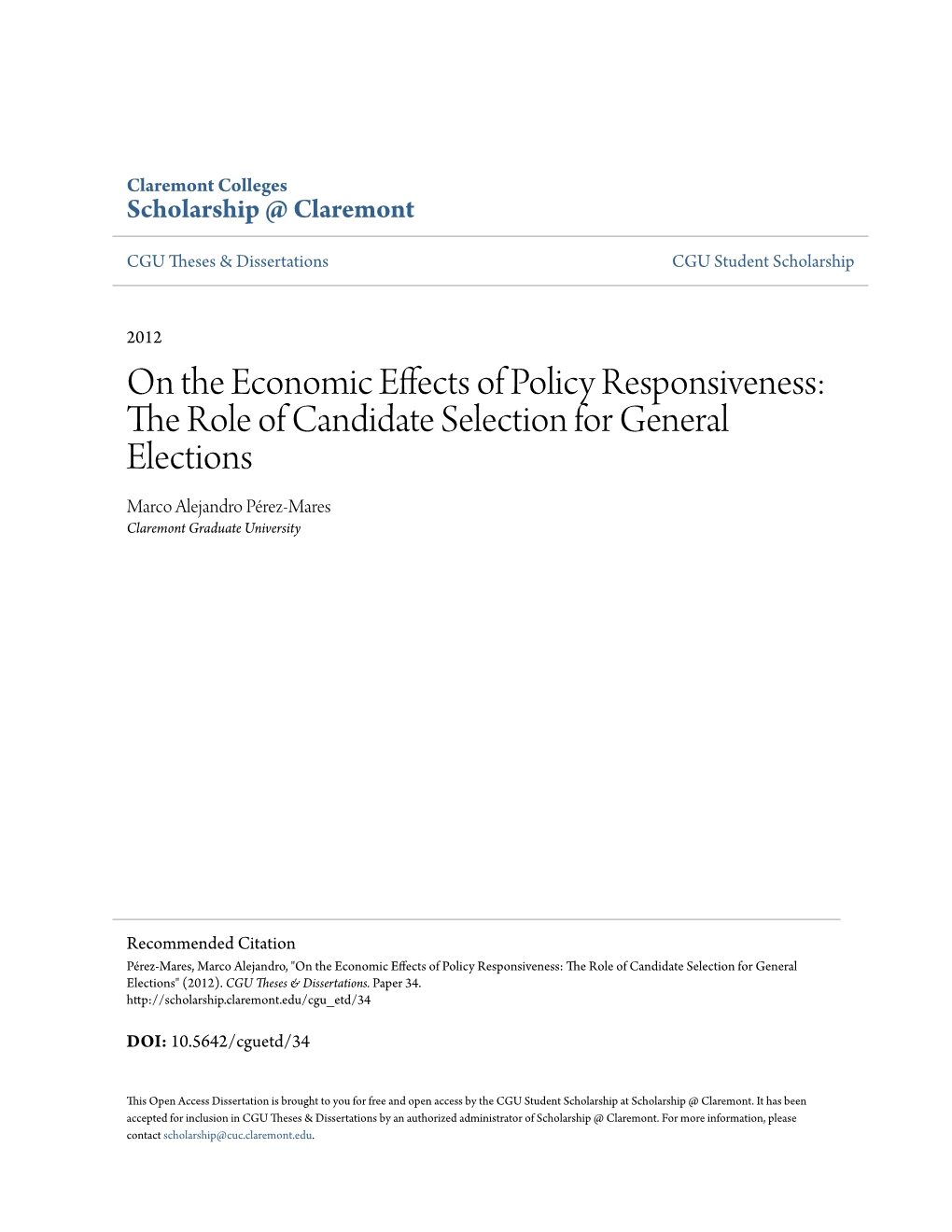 Claremont Colleges
Scholarship @ Claremont

CGU Theses & Dissertations

CGU Student Scholarship

2012

On the Economic Effects of Policy Responsiveness: The Role of Candidate Selection for General Elections

Marco Alejandro Pérez-Mares
Claremont Graduate University

Recommended Citation
Pérez-Mares, Marco Alejandro, "On the Economic Effects of Policy Responsiveness: The Role of Candidate Selection for General Elections" (2012). CGU Theses & Dissertations. Paper 34.
http://scholarship.claremont.edu/cgu_etd/34

DOI: 10.5642/cguetd/34

This Open Access Dissertation is brought to you for free and open access by the CGU Student Scholarship at Scholarship @ Claremont. It has been accepted for inclusion in CGU Theses & Dissertations by an authorized administrator of Scholarship @ Claremont. For more information, please contact scholarship@cuc.claremont.edu.